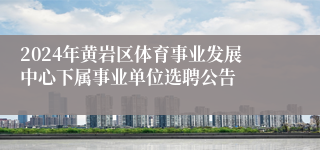 2024年黄岩区体育事业发展中心下属事业单位选聘公告